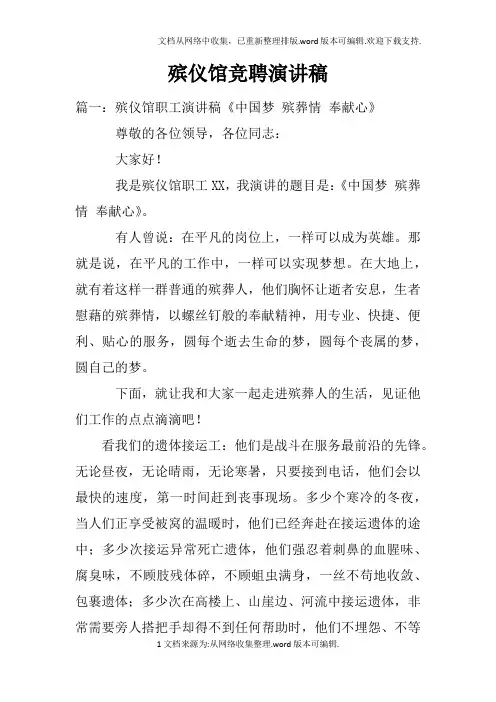 文档从网络中收集，已重新整理排版.word版本可编辑.欢迎下载支持.

殡仪馆竞聘演讲稿

篇一：殡仪馆职工演讲稿《中国梦 殡葬情 奉献心》

尊敬的各位领导，各位同志：

大家好！

我是殡仪馆职工XX，我演讲的题目是：《中国梦 殡葬情 奉献心》。

有人曾说：在平凡的岗位上，一样可以成为英雄。那就是说，在平凡的工作中，一样可以实现梦想。在大地上，就有着这样一群普通的殡葬人，他们胸怀让逝者安息，生者慰藉的殡葬情，以螺丝钉般的奉献精神，用专业、快捷、便利、贴心的服务，圆每个逝去生命的梦，圆每个丧属的梦，圆自己的梦。

下面，就让我和大家一起走进殡葬人的生活，见证他们工作的点点滴滴吧！

看我们的遗体接运工：他们是战斗在服务最前沿的先锋。无论昼夜，无论晴雨，无论寒暑，只要接到电话，他们会以最快的速度，第一时间赶到丧事现场。多少个寒冷的冬夜，当人们正享受被窝的温暖时，他们已经奔赴在接运遗体的途中；多少次接运异常死亡遗体，他们强忍着刺鼻的血腥味、腐臭味，不顾肢残体碎，不顾蛆虫满身，一丝不苟地收敛、包裹遗体；多少次在高楼上、山崖边、河流中接运遗体，非常需要旁人搭把手却得不到任何帮助时，他们不埋怨、不等

1文档来源为:从网络收集整理.word版本可编辑.